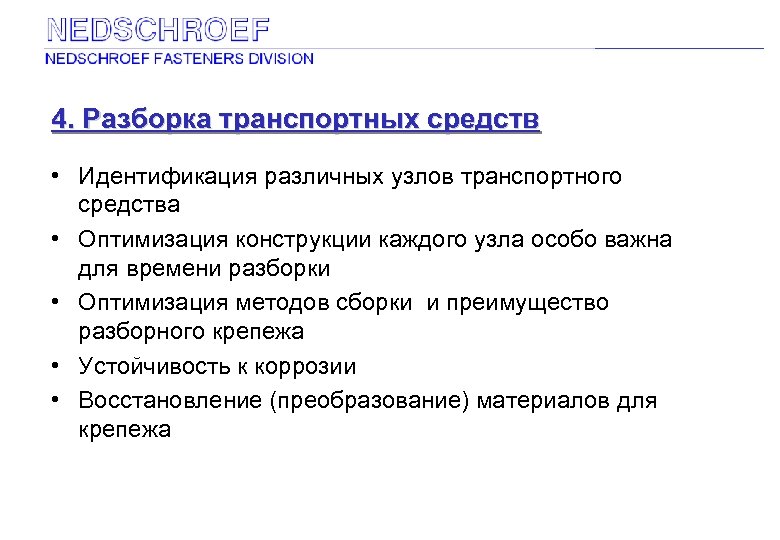 NEDSCHROEF
NEDSCHROEF FASTENERS DIVISION

4. Разборка транспортных средств

• Идентификация различных узлов транспортного средства
• Оптимизация конструкции каждого узла особо важна для времени разборки
• Оптимизация методов сборки и преимущество разборного крепежа
• Устойчивость к коррозии
• Восстановление (преобразование) материалов для крепежа